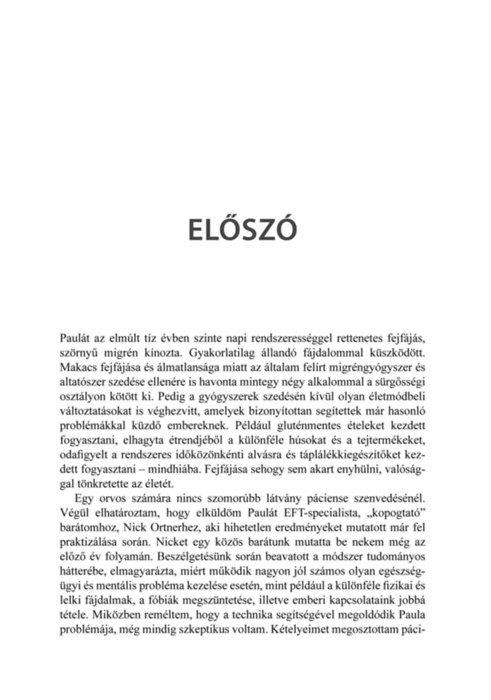 ELŐSZÓ

Paulát az elmúlt tíz évben szinte napi rendszerességgel rettenetes fejfájás, szörnyű migrén kínozta. Gyakorlatilag állandó fájdalommal küszködött. Makacs fejfájása és álmatlansága miatt az általam felírt migréngyógyszer és altatószer szedése ellenére is havonta mintegy négy alkalommal a sürgősségi osztályon kötött ki. Pedig a gyógyszerek szedésén kívül olyan életmódbeli változtatásokat is véghezvitt, amelyek bizonyítottan segítettek már hasonló problémákkal küzdő embereknek. Például gluténmentes ételeket kezdett fogyasztani, elhagyta étrendjéből a különféle húsokat és a tejtermékeket, odafigyelt a rendszeres időközönkénti alvásra és táplálékkiegészítőket kezdett fogyasztani – mindhiába. Fejfájása sehogy sem akart enyhülni, valósággal tönkretette az életét.

Egy orvos számára nincs szomorúbb látvány páciense szenvedésénél. Végül elhatároztam, hogy elküldöm Paulát EFT-specialista, „kopogtató" barátomhoz, Nick Ortnerhez, aki hihetetlen eredményeket mutatott már fel praktizálása során. Nicket egy közös barátunk mutatta be nekem még az előző év folyamán. Beszélgetésünk során beavatott a módszer tudományos hátterébe, elmagyarázta, miért működik nagyon jól számos olyan egészségügyi és mentális probléma kezelése esetén, mint például a különféle fizikai és lelki fájdalmak, a fóbiák megszüntetése, illetve emberi kapcsolataink jobbá tétele. Miközben reméltem, hogy a technika segítségével megoldódik Paula problémája, még mindig szkeptikus voltam. Kételyeimet megosztottam páci-